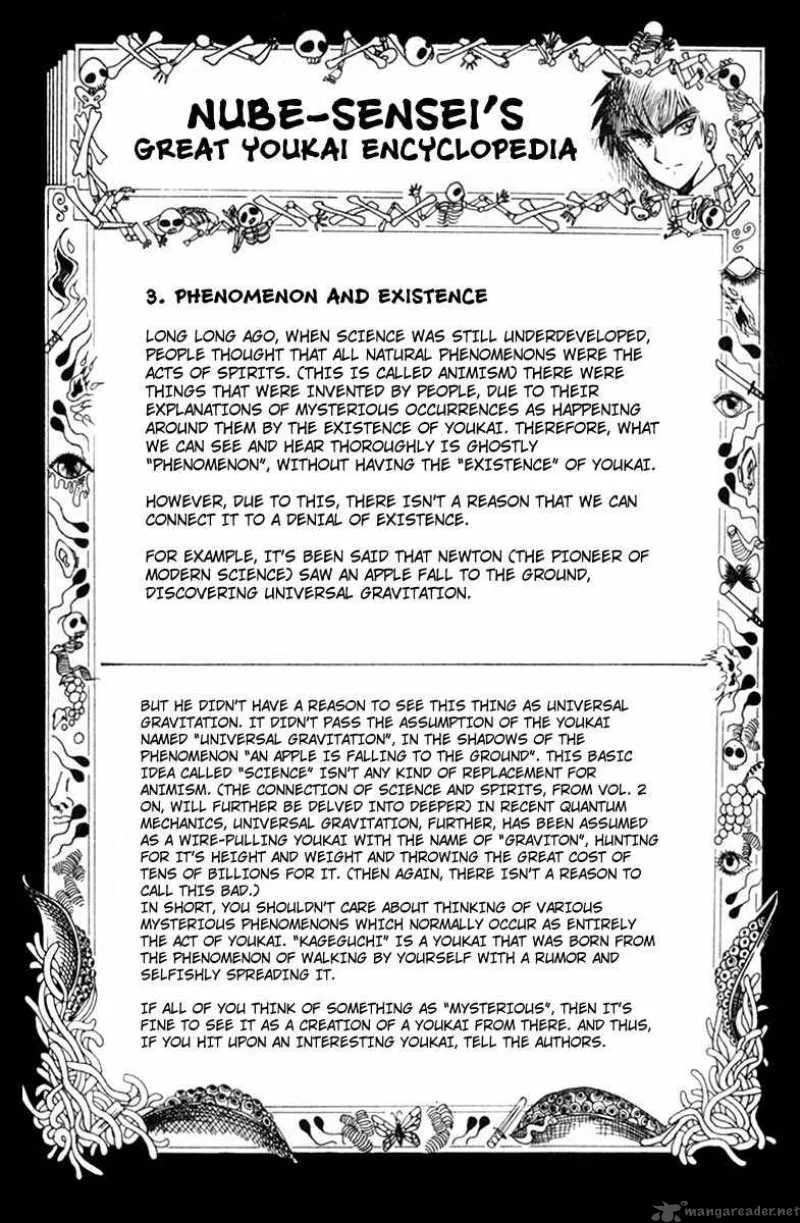 NUBE-SENSEI'S
GREAT YOUKAI ENCYCLOPEDIA

3. PHENOMENON AND EXISTENCE

LONG LONG AGO, WHEN SCIENCE WAS STILL UNDERDEVELOPED, PEOPLE THOUGHT THAT ALL NATURAL PHENOMENONS WERE THE ACTS OF SPIRITS. (THIS IS CALLED ANIMISM) THERE WERE THINGS THAT WERE INVENTED BY PEOPLE, DUE TO THEIR EXPLANATIONS OF MYSTERIOUS OCCURRENCES AS HAPPENING AROUND THEM BY THE EXISTENCE OF YOUKAI. THEREFORE, WHAT WE CAN SEE AND HEAR THOROUGHLY IS GHOSTLY "PHENOMENON", WITHOUT HAVING THE "EXISTENCE" OF YOUKAI.

HOWEVER, DUE TO THIS, THERE ISN'T A REASON THAT WE CAN CONNECT IT TO A DENIAL OF EXISTENCE.

FOR EXAMPLE, IT'S BEEN SAID THAT NEWTON (THE PIONEER OF MODERN SCIENCE) SAW AN APPLE FALL TO THE GROUND, DISCOVERING UNIVERSAL GRAVITATION.

BUT HE DIDN'T HAVE A REASON TO SEE THIS THING AS UNIVERSAL GRAVITATION. IT DIDN'T PASS THE ASSUMPTION OF THE YOUKAI NAMED "UNIVERSAL GRAVITATION", IN THE SHADOWS OF THE PHENOMENON "AN APPLE IS FALLING TO THE GROUND". THIS BASIC IDEA CALLED "SCIENCE" ISN'T ANY KIND OF REPLACEMENT FOR ANIMISM. (THE CONNECTION OF SCIENCE AND SPIRITS, FROM VOL. 2 ON, WILL FURTHER BE DELVED INTO DEEPER) IN RECENT QUANTUM MECHANICS, UNIVERSAL GRAVITATION, FURTHER, HAS BEEN ASSUMED AS A WIRE-PULLING YOUKAI WITH THE NAME OF "GRAVITON", HUNTING FOR IT'S HEIGHT AND WEIGHT AND THROWING THE GREAT COST OF TENS OF BILLIONS FOR IT. (THEN AGAIN, THERE ISN'T A REASON TO CALL THIS BAD.)
IN SHORT, YOU SHOULDN'T CARE ABOUT THINKING OF VARIOUS MYSTERIOUS PHENOMENONS WHICH NORMALLY OCCUR AS ENTIRELY THE ACT OF YOUKAI. "KAGEGUCHI" IS A YOUKAI THAT WAS BORN FROM THE PHENOMENON OF WALKING BY YOURSELF WITH A RUMOR AND SELFISHLY SPREADING IT.

IF ALL OF YOU THINK OF SOMETHING AS "MYSTERIOUS", THEN IT'S FINE TO SEE IT AS A CREATION OF A YOUKAI FROM THERE. AND THUS, IF YOU HIT UPON AN INTERESTING YOUKAI, TELL THE AUTHORS.

mangareader.net